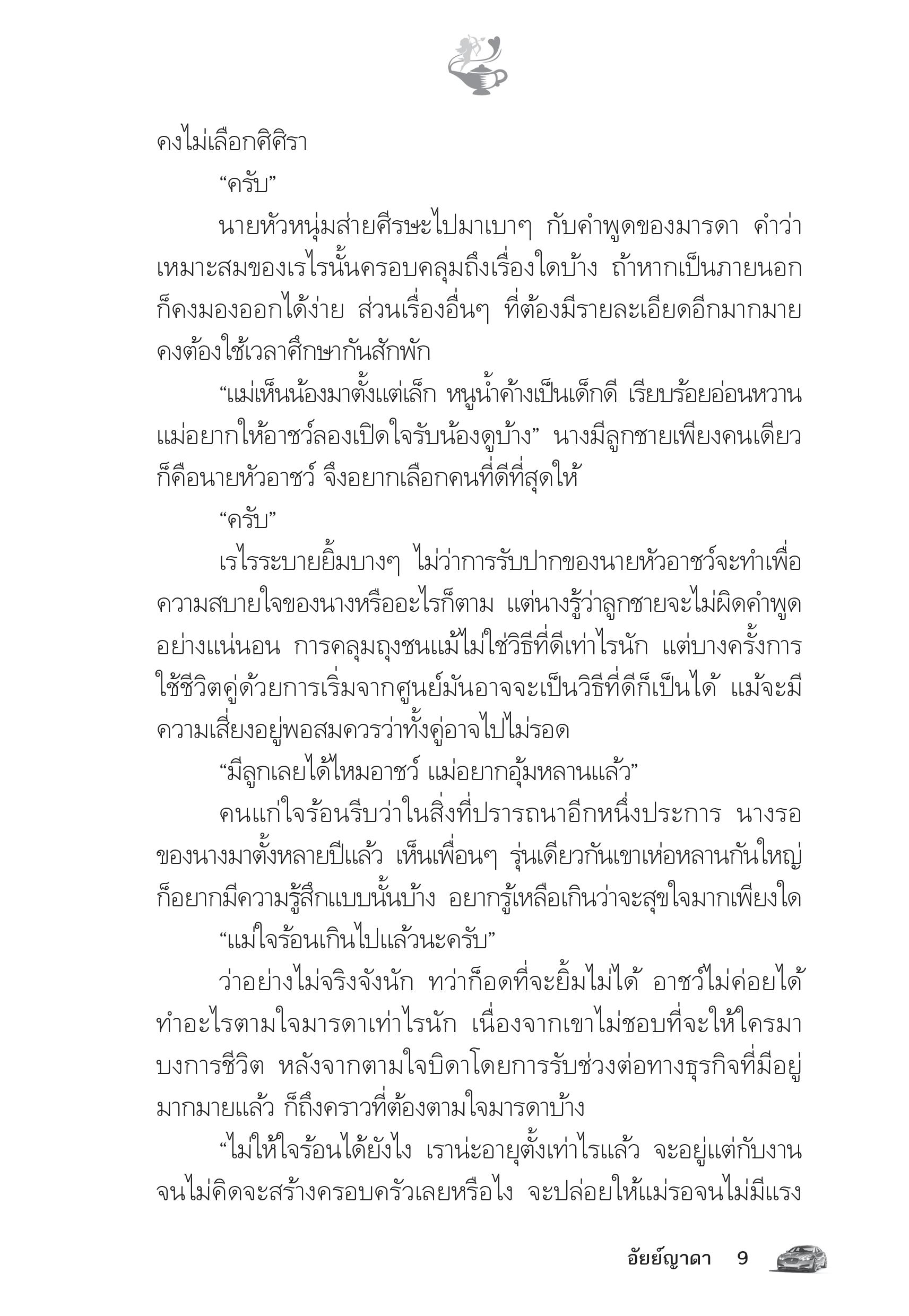 คงไม่เลือกศิศิรา

“ครับ”

นายหัวหนุ่มส่ายศีรษะไปมาเบาๆ กับคำพูดของมารดา คำว่าเหมาะสมของเรไรนั้นครอบคลุมถึงเรื่องใดบ้าง ถ้าหากเป็นภายนอกก็คงมองออกได้ง่าย ส่วนเรื่องอื่นๆ ที่ต้องมีรายละเอียดอีกมากมายคงต้องใช้เวลาศึกษากันสักพัก

“แม่เห็นน้องมาตั้งแต่เล็ก หนูน้ำค้างเป็นเด็กดี เรียบร้อยอ่อนหวาน แม่อยากให้อาชว์ลองเปิดใจรับน้องดูบ้าง” นางมีลูกชายเพียงคนเดียวก็คือนายหัวอาชว์ จึงอยากเลือกคนที่ดีที่สุดให้

“ครับ”

เรไรระบายยิ้มบางๆ ไม่ว่าการรับปากของนายหัวอาชว์จะทำเพื่อความสบายใจของนางหรืออะไรก็ตาม แต่นางรู้ว่าลูกชายจะไม่ผิดคำพูดอย่างแน่นอน การคลุมถุงชนแม้ไม่ใช่วิธีที่ดีเท่าไรนัก แต่บางครั้งการใช้ชีวิตคู่ด้วยการเริ่มจากศูนย์มันอาจจะเป็นวิธีที่ดีก็เป็นได้ แม้จะมีความเสี่ยงอยู่พอสมควรว่าทั้งคู่อาจไปไม่รอด

“มีลูกเลยได้ไหมอาชว์ แม่อยากอุ้มหลานแล้ว”

คนแก่ใจร้อนรีบว่าในสิ่งที่ปรารถนาอีกหนึ่งประการ นางรอของนางมาตั้งหลายปีแล้ว เห็นเพื่อนๆ รุ่นเดียวกันเขาเห่อหลานกันใหญ่ก็อยากมีความรู้สึกแบบนั้นบ้าง อยากรู้เหลือเกินว่าจะสุขใจมากเพียงใด

“แม่ใจร้อนเกินไปแล้วนะครับ”

ว่าอย่างไม่จริงจังนัก ทว่าก็อดที่จะยิ้มไม่ได้ อาชว์ไม่ค่อยได้ทำอะไรตามใจมารดาเท่าไรนัก เนื่องจากเขาไม่ชอบที่จะให้ใครมาบงการชีวิต หลังจากตามใจบิดาโดยการรับช่วงต่อทางธุรกิจที่มีอยู่มากมายแล้ว ก็ถึงคราวที่ต้องตามใจมารดาบ้าง

“ไม่ให้ใจร้อนได้ยังไง เราน่ะอายุตั้งเท่าไรแล้ว จะอยู่แต่กับงานจนไม่คิดจะสร้างครอบครัวเลยหรือไง จะปล่อยให้แม่รอจนไม่มีแรง

อัยย์ญาดา 9